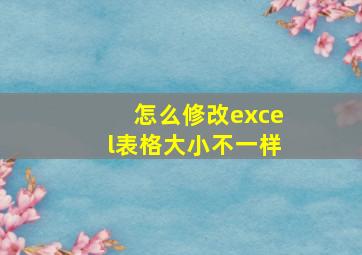 怎么修改excel表格大小不一样